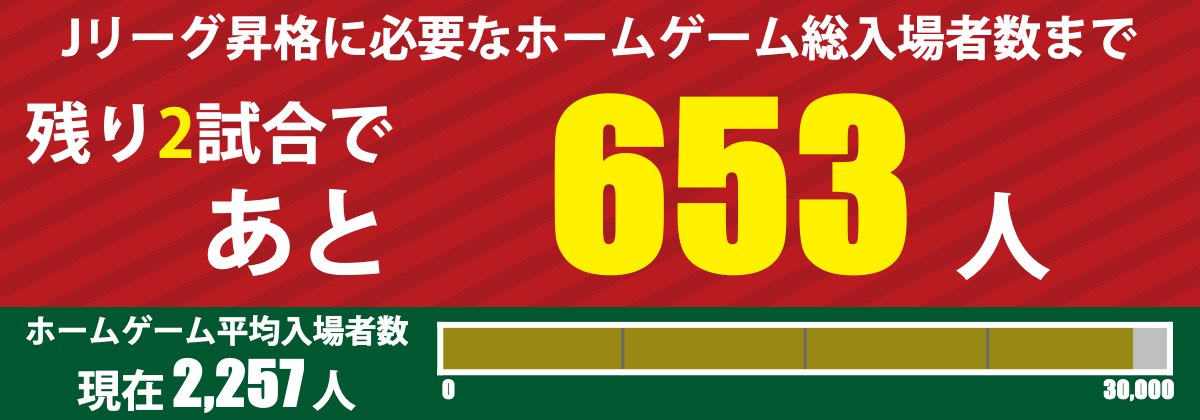 Jリーグ昇格に必要なホームゲーム総入場者数まで

残り2試合で
あと

653 人

ホームゲーム平均入場者数
現在 2,257 人

0
30,000